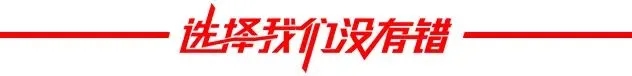 选择我们没有错